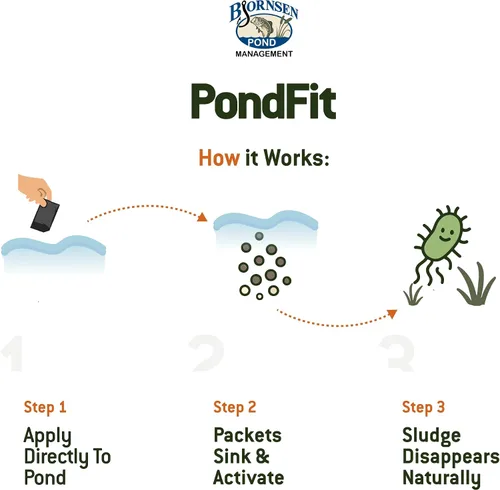 BJORNSEN POND MANAGEMENT

PondFit

How it Works:

1

2

3

Step 1

Apply Directly To Pond

Step 2

Packets Sink & Activate

Step 3

Sludge Disappears Naturally